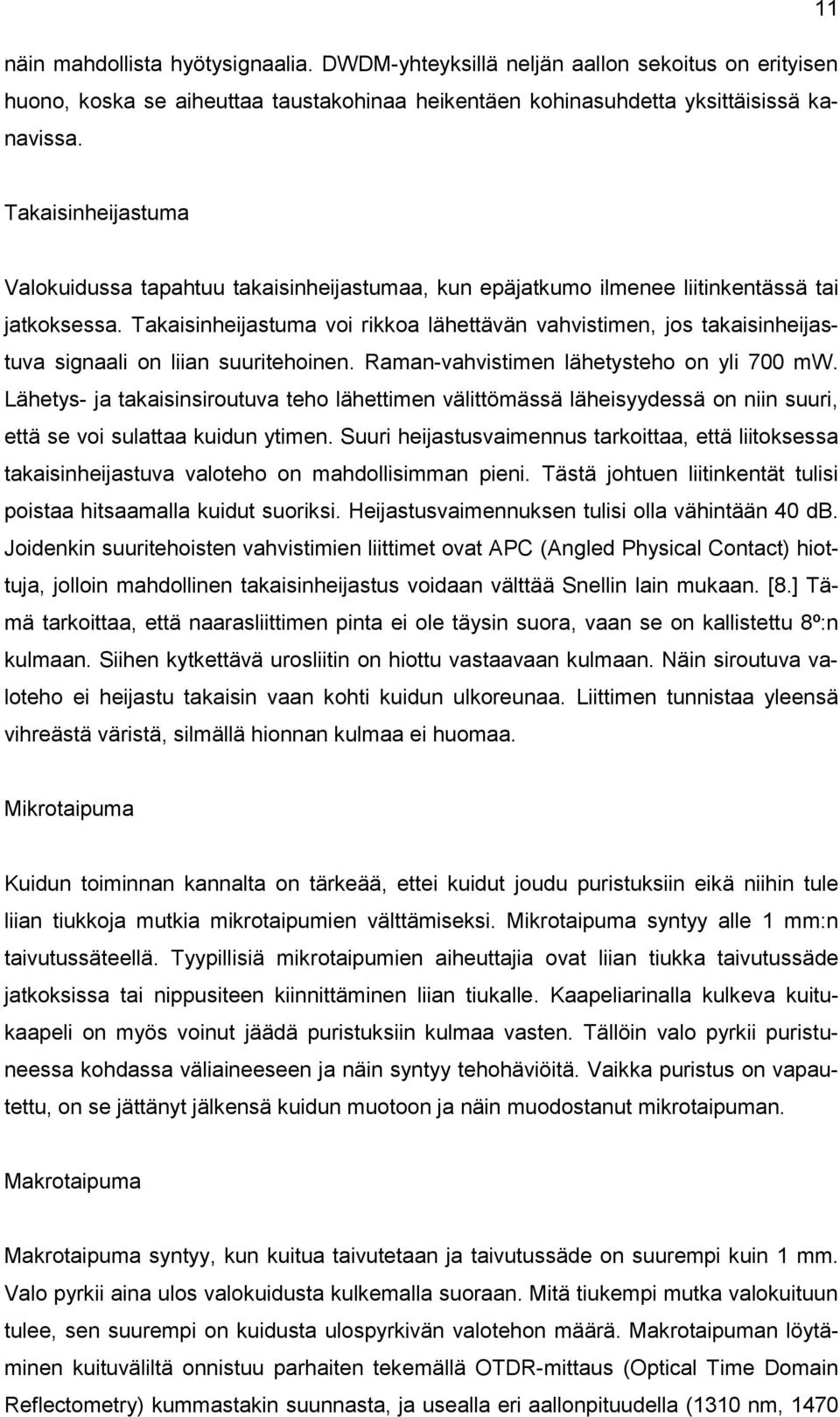 11

näin mahdollista hyötysignaalia. DWDM-yhteyksillä neljän aallon sekoitus on erityisen huono, koska se aiheuttaa taustakohinaa heikentäen kohinasuhdetta yksittäisissä kanavissa.

Takaisinheijastuma

Valokuidussa tapahtuu takaisinheijastumaa, kun epäjatkumo ilmenee liitinkentässä tai jatkoksessa. Takaisinheijastuma voi rikkoa lähettävän vahvistimen, jos takaisinheijastuva signaali on liian suuritehoinen. Raman-vahvistimen lähetysteho on yli 700 mW. Lähetys- ja takaisinsiroutuva teho lähettimen välittömässä läheisyydessä on niin suuri, että se voi sulattaa kuidun ytimen. Suuri heijastusvaimennus tarkoittaa, että liitoksessa takaisinheijastuva valoteho on mahdollisimman pieni. Tästä johtuen liitinkentät tulisi poistaa hitsaamalla kuidut suoriksi. Heijastusvaimennuksen tulisi olla vähintään 40 dB. Joidenkin suuritehoisten vahvistimien liittimet ovat APC (Angled Physical Contact) hiottuja, jolloin mahdollinen takaisinheijastus voidaan välttää Snellin lain mukaan. [8.] Tämä tarkoittaa, että naarasliittimen pinta ei ole täysin suora, vaan se on kallistettu 8º:n kulmaan. Siihen kytkettävä urosliitin on hiottu vastaavaan kulmaan. Näin siroutuva valoteho ei heijastu takaisin vaan kohti kuidun ulkoreunaa. Liittimen tunnistaa yleensä vihreästä väristä, silmällä hionnan kulmaa ei huomaa.

Mikrotaipuma

Kuidun toiminnan kannalta on tärkeää, ettei kuidut joudu puristuksiin eikä niihin tule liian tiukkoja mutkia mikrotaipumien välttämiseksi. Mikrotaipuma syntyy alle 1 mm:n taivutussäteellä. Tyypillisiä mikrotaipumien aiheuttajia ovat liian tiukka taivutussäde jatkoksissa tai nippusiteen kiinnittäminen liian tiukalle. Kaapeliarinalla kulkeva kuitukaapeli on myös voinut jäädä puristuksiin kulmaa vasten. Tällöin valo pyrkii puristuneessa kohdassa väliaineeseen ja näin syntyy tehohäviöitä. Vaikka puristus on vapautettu, on se jättänyt jälkensä kuidun muotoon ja näin muodostanut mikrotaipuman.

Makrotaipuma

Makrotaipuma syntyy, kun kuitua taivutetaan ja taivutussäde on suurempi kuin 1 mm. Valo pyrkii aina ulos valokuidusta kulkemalla suoraan. Mitä tiukempi mutka valokuituun tulee, sen suurempi on kuidusta ulospyrkivän valotehon määrä. Makrotaipuman löytäminen kuituväliltä onnistuu parhaiten tekemällä OTDR-mittaus (Optical Time Domain Reflectometry) kummastakin suunnasta, ja usealla eri aallonpituudella (1310 nm, 1470